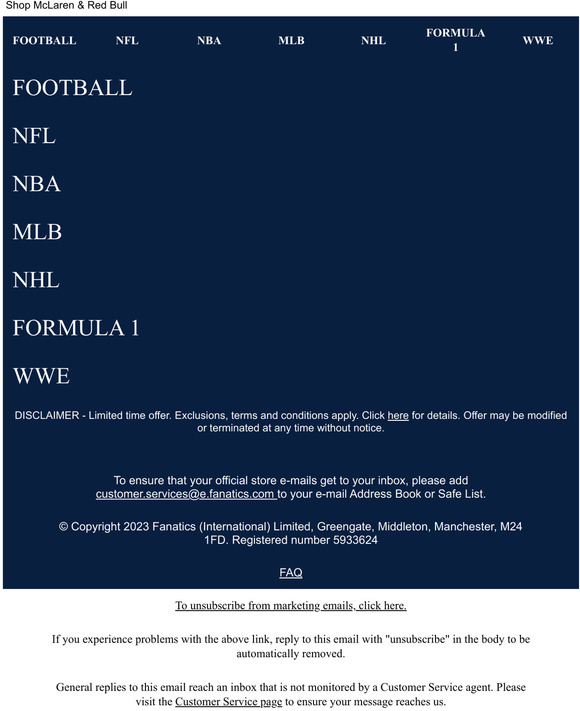 Shop McLaren & Red Bull

FOOTBALL NFL NBA MLB NHL FORMULA 1 WWE

FOOTBALL

NFL

NBA

MLB

NHL

FORMULA 1

WWE

DISCLAIMER - Limited time offer. Exclusions, terms and conditions apply. Click here for details. Offer may be modified or terminated at any time without notice.

To ensure that your official store e-mails get to your inbox, please add customer.services@e.fanatics.com to your e-mail Address Book or Safe List.

© Copyright 2023 Fanatics (International) Limited, Greengate, Middleton, Manchester, M24 1FD. Registered number 5933624

FAQ

To unsubscribe from marketing emails, click here.

If you experience problems with the above link, reply to this email with "unsubscribe" in the body to be automatically removed.

General replies to this email reach an inbox that is not monitored by a Customer Service agent. Please visit the Customer Service page to ensure your message reaches us.